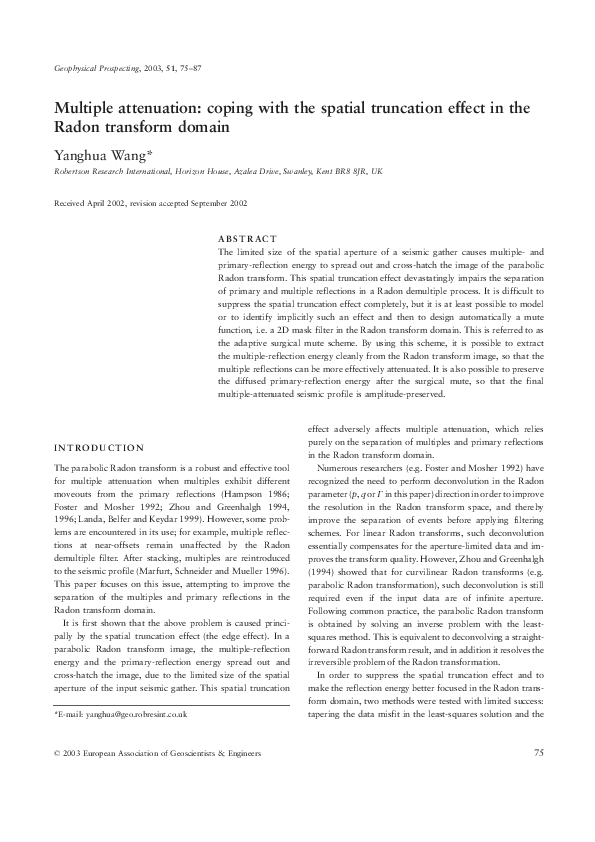 Geophysical Prospecting, 2003, 51, 75–87

Multiple attenuation: coping with the spatial truncation effect in the Radon transform domain

Yanghua Wang*

Robertson Research International, Horizon House, Azalea Drive, Swanley, Kent BR8 8JR, UK

Received April 2002, revision accepted September 2002

ABSTRACT

The limited size of the spatial aperture of a seismic gather causes multiple- and primary-reflection energy to spread out and cross-hatch the image of the parabolic Radon transform. This spatial truncation effect devastatingly impairs the separation of primary and multiple reflections in a Radon demultiple process. It is difficult to suppress the spatial truncation effect completely, but it is at least possible to model or to identify implicitly such an effect and then to design automatically a mute function, i.e. a 2D mask filter in the Radon transform domain. This is referred to as the adaptive surgical mute scheme. By using this scheme, it is possible to extract the multiple-reflection energy cleanly from the Radon transform image, so that the multiple reflections can be more effectively attenuated. It is also possible to preserve the diffused primary-reflection energy after the surgical mute, so that the final multiple-attenuated seismic profile is amplitude-preserved.

INTRODUCTION

The parabolic Radon transform is a robust and effective tool for multiple attenuation when multiples exhibit different moveouts from the primary reflections (Hampson 1986; Foster and Mosher 1992; Zhou and Greenhalgh 1994, 1996; Landa, Belfer and Keydar 1999). However, some problems are encountered in its use; for example, multiple reflections at near-offsets remain unaffected by the Radon demultiple filter. After stacking, multiples are reintroduced to the seismic profile (Marfurt, Schneider and Mueller 1996). This paper focuses on this issue, attempting to improve the separation of the multiples and primary reflections in the Radon transform domain.

It is first shown that the above problem is caused principally by the spatial truncation effect (the edge effect). In a parabolic Radon transform image, the multiple-reflection energy and the primary-reflection energy spread out and cross-hatch the image, due to the limited size of the spatial aperture of the input seismic gather. This spatial truncation effect adversely affects multiple attenuation, which relies purely on the separation of multiples and primary reflections in the Radon transform domain.

Numerous researchers (e.g. Foster and Mosher 1992) have recognized the need to perform deconvolution in the Radon parameter ($p$, $q$ or $\Gamma$ in this paper) direction in order to improve the resolution in the Radon transform space, and thereby improve the separation of events before applying filtering schemes. For linear Radon transforms, such deconvolution essentially compensates for the aperture-limited data and improves the transform quality. However, Zhou and Greenhalgh (1994) showed that for curvilinear Radon transforms (e.g. parabolic Radon transformation), such deconvolution is still required even if the input data are of infinite aperture. Following common practice, the parabolic Radon transform is obtained by solving an inverse problem with the least-squares method. This is equivalent to deconvolving a straightforward Radon transform result, and in addition it resolves the irreversible problem of the Radon transformation.

In order to suppress the spatial truncation effect and to make the reflection energy better focused in the Radon transform domain, two methods were tested with limited success: tapering the data misfit in the least-squares solution and the

*E-mail: yanghua@geo.robresint.co.uk

© 2003 European Association of Geoscientists & Engineers

75